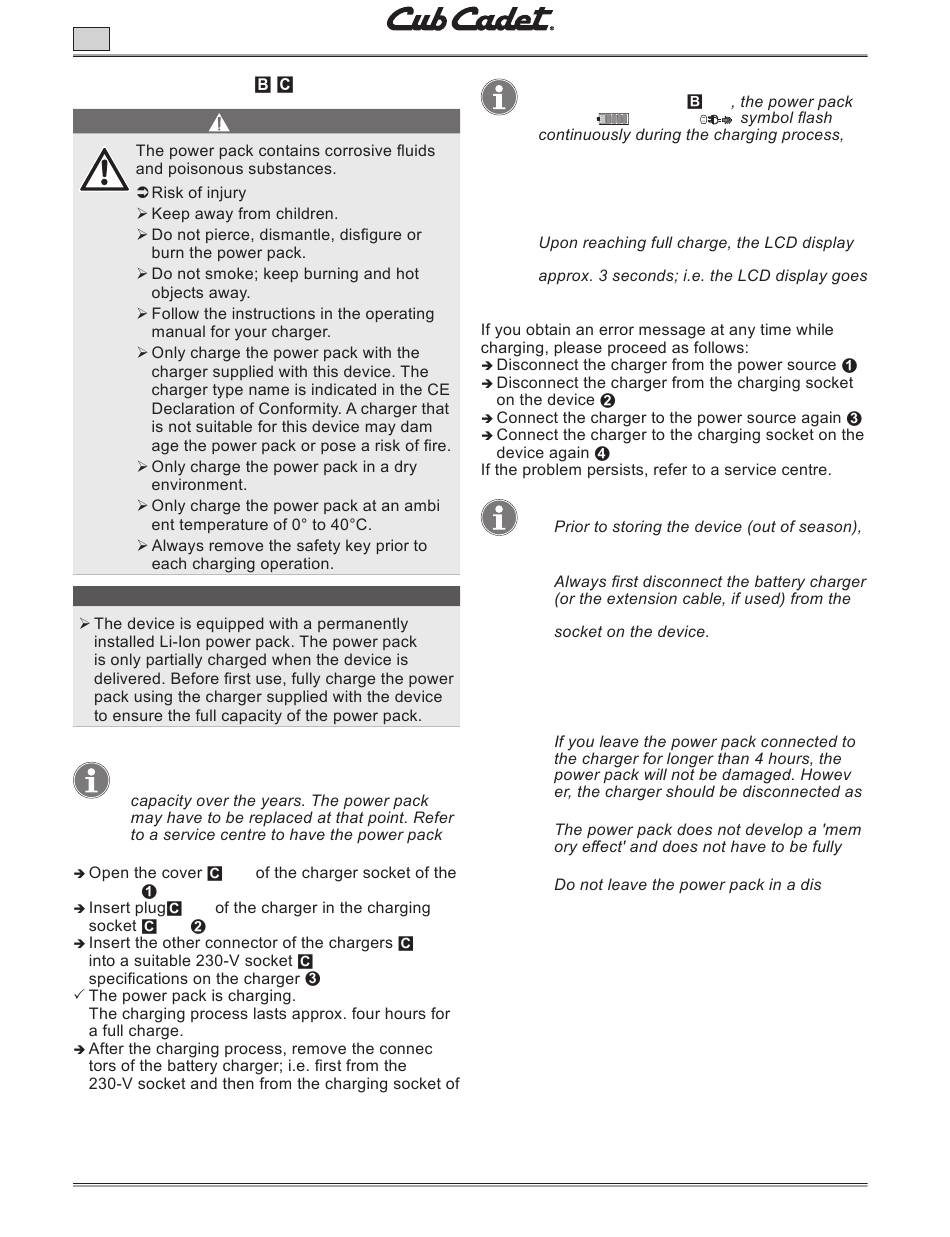 Cub Cadet

B C

The power pack contains corrosive fluids and poisonous substances.
➲ Risk of injury
➢ Keep away from children.
➢ Do not pierce, dismantle, disfigure or burn the power pack.
➢ Do not smoke; keep burning and hot objects away.
➢ Follow the instructions in the operating manual for your charger.
➢ Only charge the power pack with the charger supplied with this device. The charger type name is indicated in the CE Declaration of Conformity. A charger that is not suitable for this device may dam age the power pack or pose a risk of fire.
➢ Only charge the power pack in a dry environment.
➢ Only charge the power pack at an ambi ent temperature of 0° to 40°C.
➢ Always remove the safety key prior to each charging operation.

➢ The device is equipped with a permanently installed Li-Ion power pack. The power pack is only partially charged when the device is delivered. Before first use, fully charge the power pack using the charger supplied with the device to ensure the full capacity of the power pack.

capacity over the years. The power pack may have to be replaced at that point. Refer to a service centre to have the power pack

➔ Open the cover C of the charger socket of the 1
➔ Insert plug C of the charger in the charging socket C 2
➔ Insert the other connector of the chargers C into a suitable 230-V socket C specifications on the charger 3
✓ The power pack is charging.
The charging process lasts approx. four hours for a full charge.
➔ After the charging process, remove the connec tors of the battery charger; i.e. first from the 230-V socket and then from the charging socket of

B , the power pack symbol flash continuously during the charging process,

Upon reaching full charge, the LCD display

approx. 3 seconds; i.e. the LCD display goes

If you obtain an error message at any time while charging, please proceed as follows:
➔ Disconnect the charger from the power source 1
➔ Disconnect the charger from the charging socket on the device 2
➔ Connect the charger to the power source again 3
➔ Connect the charger to the charging socket on the device again 4
If the problem persists, refer to a service centre.

Prior to storing the device (out of season),

Always first disconnect the battery charger (or the extension cable, if used) from the

socket on the device.

If you leave the power pack connected to the charger for longer than 4 hours, the power pack will not be damaged. Howev er, the charger should be disconnected as

The power pack does not develop a 'mem ory effect' and does not have to be fully

Do not leave the power pack in a dis